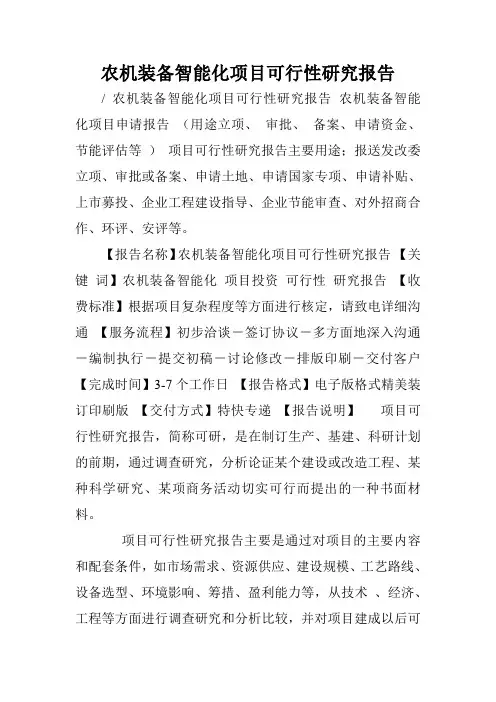 农机装备智能化项目可行性研究报告

/ 农机装备智能化项目可行性研究报告 农机装备智能化项目申请报告 （用途立项、 审批、 备案、申请资金、节能评估等 ） 项目可行性研究报告主要用途：报送发改委立项、审批或备案、申请土地、申请国家专项、申请补贴、上市募投、企业工程建设指导、企业节能审查、对外招商合作、环评、安评等。

【报告名称】农机装备智能化项目可行性研究报告 【关键 词】农机装备智能化 项目投资 可行性 研究报告 【收费标准】根据项目复杂程度等方面进行核定，请致电详细沟通 【服务流程】初步洽谈－签订协议－多方面地深入沟通－编制执行－提交初稿－讨论修改－排版印刷－交付客户 【完成时间】3-7 个工作日 【报告格式】电子版格式精美装订印刷版 【交付方式】特快专递 【报告说明】 项目可行性研究报告，简称可研，是在制订生产、基建、科研计划的前期，通过调查研究，分析论证某个建设或改造工程、某种科学研究、某项商务活动切实可行而提出的一种书面材料。

项目可行性研究报告主要是通过对项目的主要内容和配套条件，如市场需求、资源供应、建设规模、工艺路线、设备选型、环境影响、筹措、盈利能力等，从技术 、经济、工程等方面进行调查研究和分析比较，并对项目建成以后可